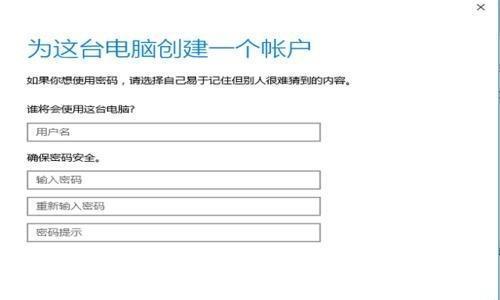 ×

为这台电脑创建一个帐户

如果你想使用密码，请选择自己易于记住但别人很难猜到的内容。

谁将会使用这台电脑?

用户名

确保密码安全。

输入密码

重新输入密码

密码提示